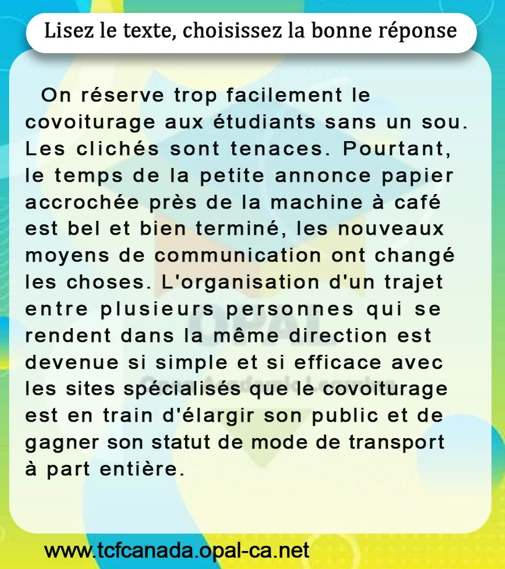 Lisez le texte, choisissez la bonne réponse

On réserve trop facilement le covoiturage aux étudiants sans un sou. Les clichés sont tenaces. Pourtant, le temps de la petite annonce papier accrochée près de la machine à café est bel et bien terminé, les nouveaux moyens de communication ont changé les choses. L'organisation d'un trajet entre plusieurs personnes qui se rendent dans la même direction est devenue si simple et si efficace avec les sites spécialisés que le covoiturage est en train d'élargir son public et de gagner son statut de mode de transport à part entière.

www.tcfcanada.opal-ca.net

OPAL